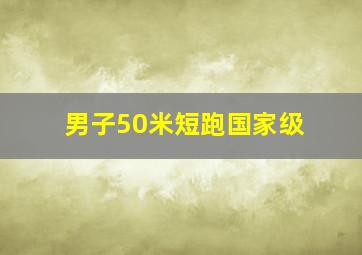 男子50米短跑国家级